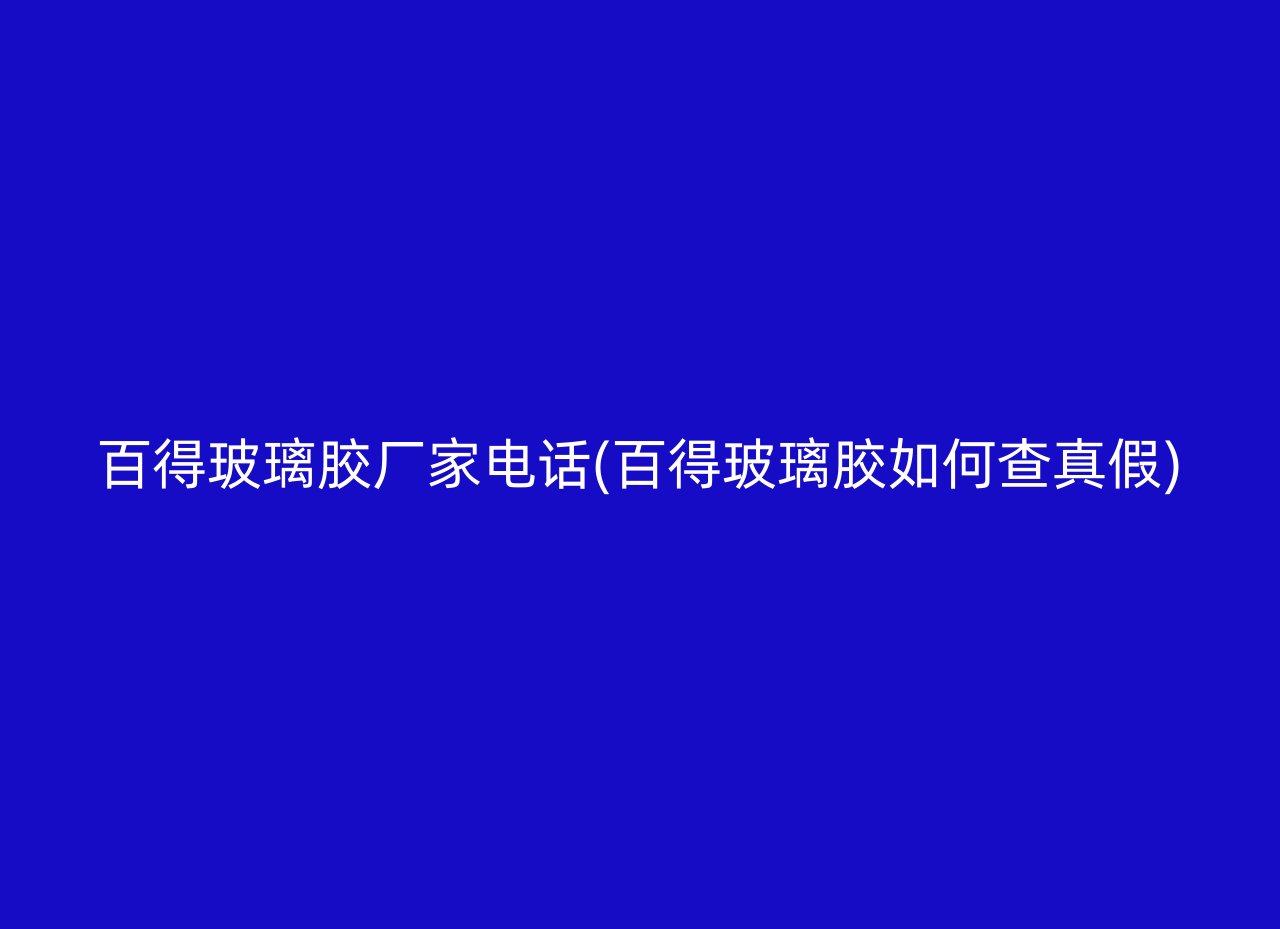 百得玻璃胶厂家电话(百得玻璃胶如何查真假)